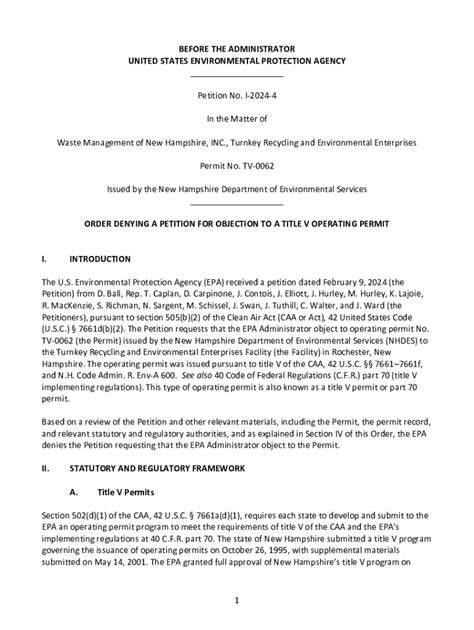 BEFORE THE ADMINISTRATOR
UNITED STATES ENVIRONMENTAL PROTECTION AGENCY

Petition No. I-2024-4

In the Matter of

Waste Management of New Hampshire, INC., Turnkey Recycling and Environmental Enterprises

Permit No. TV-0062

Issued by the New Hampshire Department of Environmental Services

ORDER DENYING A PETITION FOR OBJECTION TO A TITLE V OPERATING PERMIT

I. INTRODUCTION

The U.S. Environmental Protection Agency (EPA) received a petition dated February 9, 2024 (the Petition) from D. Ball, Rep. T. Caplan, D. Carpinone, J. Contois, J. Elliott, J. Hurley, M. Hurley, K. Lajoie, R. MacKenzie, S. Richman, N. Sargent, M. Schissel, J. Swan, J. Tuthill, C. Walter, and J. Ward (the Petitioners), pursuant to section 505(b)(2) of the Clean Air Act (CAA or Act), 42 United States Code (U.S.C.) § 7661d(b)(2). The Petition requests that the EPA Administrator object to operating permit No. TV-0062 (the Permit) issued by the New Hampshire Department of Environmental Services (NHDES) to the Turnkey Recycling and Environmental Enterprises Facility (the Facility) in Rochester, New Hampshire. The operating permit was issued pursuant to title V of the CAA, 42 U.S.C. §§ 7661–7661f, and N.H. Code Admin. R. Env-A 600. See also 40 Code of Federal Regulations (C.F.R.) part 70 (title V implementing regulations). This type of operating permit is also known as a title V permit or part 70 permit.

Based on a review of the Petition and other relevant materials, including the Permit, the permit record, and relevant statutory and regulatory authorities, and as explained in Section IV of this Order, the EPA denies the Petition requesting that the EPA Administrator object to the Permit.

II. STATUTORY AND REGULATORY FRAMEWORK

A. Title V Permits

Section 502(d)(1) of the CAA, 42 U.S.C. § 7661a(d)(1), requires each state to develop and submit to the EPA an operating permit program to meet the requirements of title V of the CAA and the EPA's implementing regulations at 40 C.F.R. part 70. The state of New Hampshire submitted a title V program governing the issuance of operating permits on October 26, 1995, with supplemental materials submitted on May 14, 2001. The EPA granted full approval of New Hampshire's title V program on

1